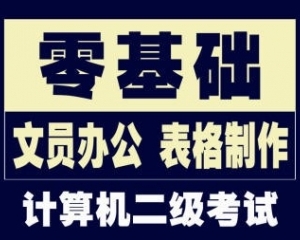 零基础

文员办公 表格制作

计算机二级考试